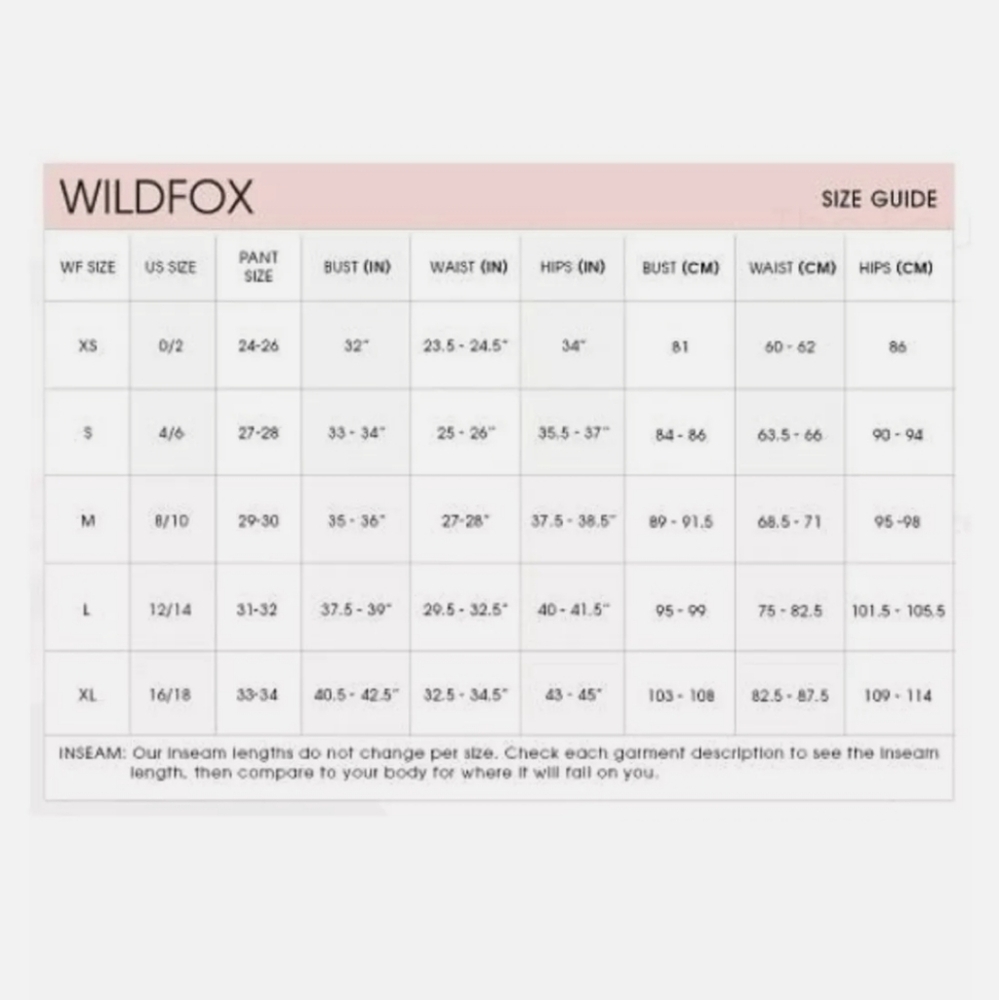 WILDFOX

SIZE GUIDE

| WF SIZE | US SIZE | PANT SIZE | BUST (IN) | WAIST (IN) | HIPS (IN) | BUST (CM) | WAIST (CM) | HIPS (CM) |
|---|---|---|---|---|---|---|---|---|
| XS | 0/2 | 24-26 | 32" | 23.5 - 24.5" | 34" | 81 | 60 - 62 | 86 |
| S | 4/6 | 27-28 | 33 - 34" | 25 - 26" | 35.5 - 37" | 84 - 86 | 63.5 - 66 | 90 - 94 |
| M | 8/10 | 29-30 | 35 - 36" | 27-28" | 37.5 - 38.5" | 89 - 91.5 | 68.5 - 71 | 95 -98 |
| L | 12/14 | 31-32 | 37.5 - 39" | 29.5 - 32.5" | 40 - 41.5" | 95 - 99 | 75 - 82.5 | 101.5 - 105.5 |
| XL | 16/18 | 33-34 | 40.5 - 42.5" | 32.5 - 34.5" | 43 - 45" | 103 - 108 | 82.5 - 87.5 | 109 - 114 |

INSEAM: Our inseam lengths do not change per size. Check each garment description to see the inseam length, then compare to your body for where it will fall on you.